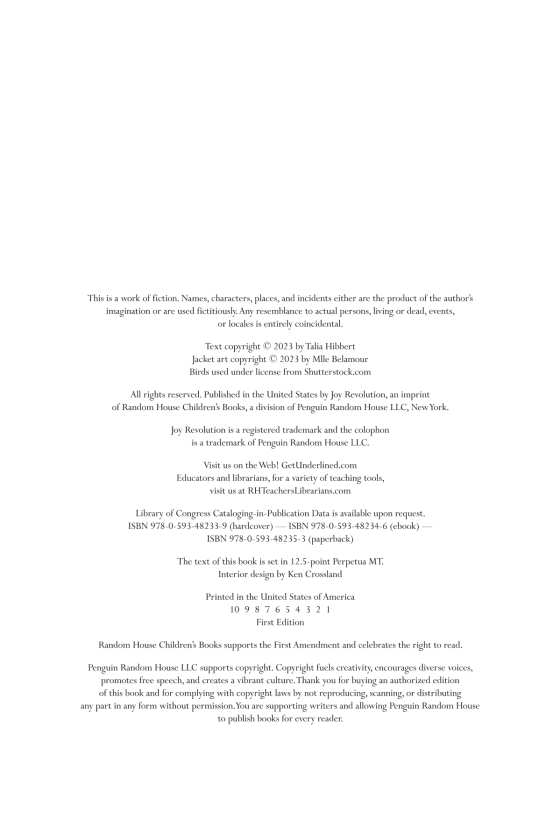 This is a work of fiction. Names, characters, places, and incidents either are the product of the author's imagination or are used fictitiously. Any resemblance to actual persons, living or dead, events, or locales is entirely coincidental.

Text copyright © 2023 by Talia Hibbert
Jacket art copyright © 2023 by Mlle Belamour
Birds used under license from Shutterstock.com

All rights reserved. Published in the United States by Joy Revolution, an imprint of Random House Children's Books, a division of Penguin Random House LLC, New York.

Joy Revolution is a registered trademark and the colophon is a trademark of Penguin Random House LLC.

Visit us on the Web! GetUnderlined.com
Educators and librarians, for a variety of teaching tools, visit us at RHTeachersLibrarians.com

Library of Congress Cataloging-in-Publication Data is available upon request.
ISBN 978-0-593-48233-9 (hardcover) — ISBN 978-0-593-48234-6 (ebook) — ISBN 978-0-593-48235-3 (paperback)

The text of this book is set in 12.5-point Perpetua MT.
Interior design by Ken Crossland

Printed in the United States of America
10 9 8 7 6 5 4 3 2 1
First Edition

Random House Children's Books supports the First Amendment and celebrates the right to read.

Penguin Random House LLC supports copyright. Copyright fuels creativity, encourages diverse voices, promotes free speech, and creates a vibrant culture. Thank you for buying an authorized edition of this book and for complying with copyright laws by not reproducing, scanning, or distributing any part in any form without permission. You are supporting writers and allowing Penguin Random House to publish books for every reader.